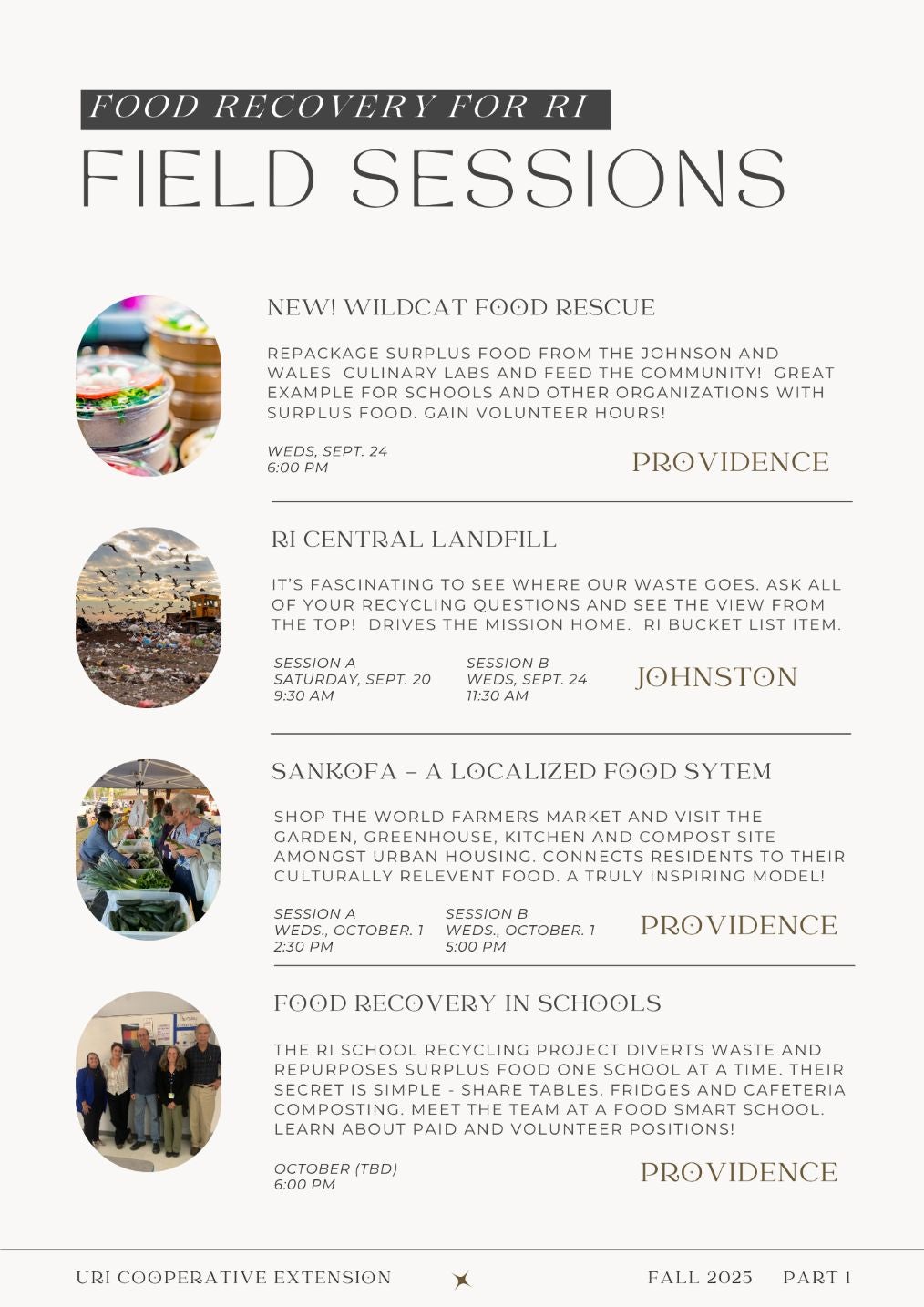 FOOD RECOVERY FOR RI

FIELD SESSIONS

NEW! WILDCAT FOOD RESCUE

REPACKAGE SURPLUS FOOD FROM THE JOHNSON AND WALES CULINARY LABS AND FEED THE COMMUNITY! GREAT EXAMPLE FOR SCHOOLS AND OTHER ORGANIZATIONS WITH SURPLUS FOOD. GAIN VOLUNTEER HOURS!

WEDS, SEPT. 24
6:00 PM

PROVIDENCE

RI CENTRAL LANDFILL

IT'S FASCINATING TO SEE WHERE OUR WASTE GOES. ASK ALL OF YOUR RECYCLING QUESTIONS AND SEE THE VIEW FROM THE TOP! DRIVES THE MISSION HOME. RI BUCKET LIST ITEM.

SESSION A
SATURDAY, SEPT. 20
9:30 AM

SESSION B
WEDS, SEPT. 24
11:30 AM

JOHNSTON

SANKOFA – A LOCALIZED FOOD SYTEM

SHOP THE WORLD FARMERS MARKET AND VISIT THE GARDEN, GREENHOUSE, KITCHEN AND COMPOST SITE AMONGST URBAN HOUSING. CONNECTS RESIDENTS TO THEIR CULTURALLY RELEVENT FOOD. A TRULY INSPIRING MODEL!

SESSION A
WEDS., OCTOBER. 1
2:30 PM

SESSION B
WEDS., OCTOBER. 1
5:00 PM

PROVIDENCE

FOOD RECOVERY IN SCHOOLS

THE RI SCHOOL RECYCLING PROJECT DIVERTS WASTE AND REPURPOSES SURPLUS FOOD ONE SCHOOL AT A TIME. THEIR SECRET IS SIMPLE - SHARE TABLES, FRIDGES AND CAFETERIA COMPOSTING. MEET THE TEAM AT A FOOD SMART SCHOOL. LEARN ABOUT PAID AND VOLUNTEER POSITIONS!

OCTOBER (TBD)
6:00 PM

PROVIDENCE

URI COOPERATIVE EXTENSION

FALL 2025 PART 1